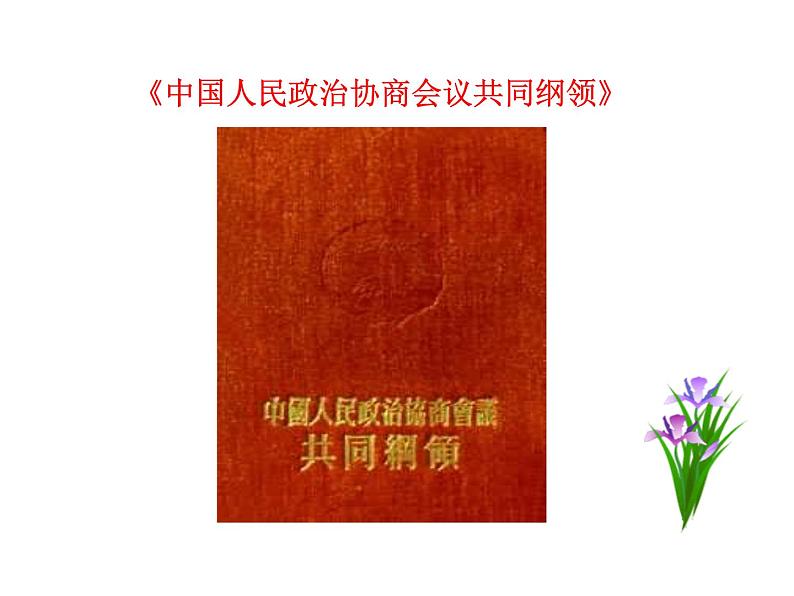 《中国人民政治协商会议共同纲领》

中國人民政治協商會議
共同綱領